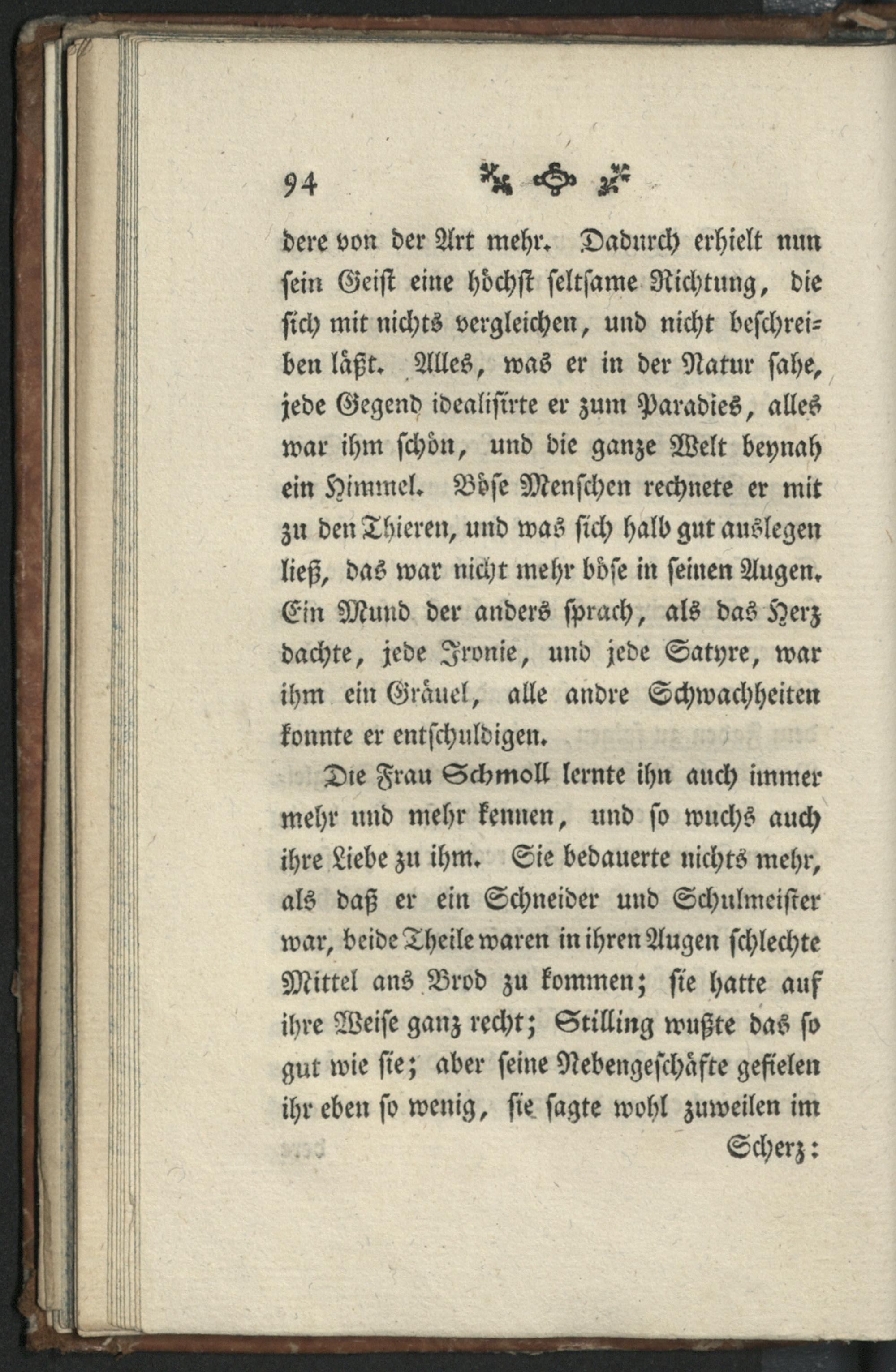 94

dere von der Art mehr. Dadurch erhielt nun sein Geist eine höchst seltsame Richtung, die sich mit nichts vergleichen, und nicht beschreiben läßt. Alles, was er in der Natur sahe, jede Gegend idealisirte er zum Paradies, alles war ihm schön, und die ganze Welt beynah ein Himmel. Böse Menschen rechnete er mit zu den Thieren, und was sich halb gut auslegen ließ, das war nicht mehr böse in seinen Augen. Ein Mund der anders sprach, als das Herz dachte, jede Ironie, und jede Satyre, war ihm ein Gräuel, alle andre Schwachheiten konnte er entschuldigen.

Die Frau Schmoll lernte ihn auch immer mehr und mehr kennen, und so wuchs auch ihre Liebe zu ihm. Sie bedauerte nichts mehr, als daß er ein Schneider und Schulmeister war, beide Theile waren in ihren Augen schlechte Mittel ans Brod zu kommen; sie hatte auf ihre Weise ganz recht; Stilling wußte das so gut wie sie; aber seine Nebengeschäfte gefielen ihr eben so wenig, sie sagte wohl zuweilen im

Scherz: